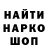 НАЙТИ
НАРКО
ШОП